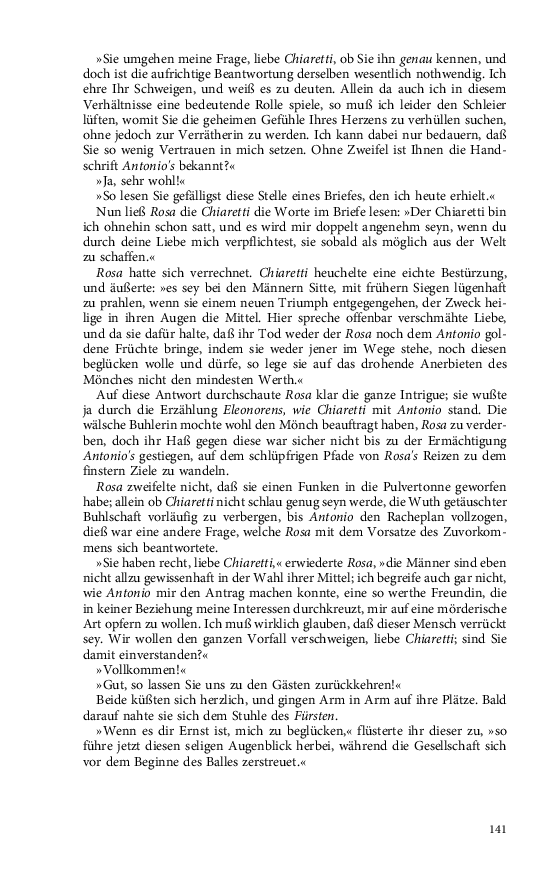 »Sie umgehen meine Frage, liebe Chiaretti, ob Sie ihn genau kennen, und doch ist die aufrichtige Beantwortung derselben wesentlich nothwendig. Ich ehre Ihr Schweigen, und weiß es zu deuten. Allein da auch ich in diesem Verhältnisse eine bedeutende Rolle spiele, so muß ich leider den Schleier lüften, womit Sie die geheimen Gefühle Ihres Herzens zu verhüllen suchen, ohne jedoch zur Verrätherin zu werden. Ich kann dabei nur bedauern, daß Sie so wenig Vertrauen in mich setzen. Ohne Zweifel ist Ihnen die Handschrift Antonio's bekannt?«

»Ja, sehr wohl!«

»So lesen Sie gefälligst diese Stelle eines Briefes, den ich heute erhielt.«

Nun ließ Rosa die Chiaretti die Worte im Briefe lesen: »Der Chiaretti bin ich ohnehin schon satt, und es wird mir doppelt angenehm seyn, wenn du durch deine Liebe mich verpflichtest, sie sobald als möglich aus der Welt zu schaffen.«

Rosa hatte sich verrechnet. Chiaretti heuchelte eine eichte Bestürzung, und äußerte: »es sey bei den Männern Sitte, mit frühern Siegen lügenhaft zu prahlen, wenn sie einem neuen Triumph entgegengehen, der Zweck heilige in ihren Augen die Mittel. Hier spreche offenbar verschmähte Liebe, und da sie dafür halte, daß ihr Tod weder der Rosa noch dem Antonio goldene Früchte bringe, indem sie weder jener im Wege stehe, noch diesen beglücken wolle und dürfe, so lege sie auf das drohende Anerbieten des Mönches nicht den mindesten Werth.«

Auf diese Antwort durchschaute Rosa klar die ganze Intrigue; sie wußte ja durch die Erzählung Eleonorens, wie Chiaretti mit Antonio stand. Die wälsche Buhlerin mochte wohl den Mönch beauftragt haben, Rosa zu verderben, doch ihr Haß gegen diese war sicher nicht bis zu der Ermächtigung Antonio's gestiegen, auf dem schlüpfrigen Pfade von Rosa's Reizen zu dem finstern Ziele zu wandeln.

Rosa zweifelte nicht, daß sie einen Funken in die Pulvertonne geworfen habe; allein ob Chiaretti nicht schlau genug seyn werde, die Wuth getäuschter Buhlschaft vorläufig zu verbergen, bis Antonio den Racheplan vollzogen, dieß war eine andere Frage, welche Rosa mit dem Vorsatze des Zuvorkommens sich beantwortete.

»Sie haben recht, liebe Chiaretti,« erwiederte Rosa, »die Männer sind eben nicht allzu gewissenhaft in der Wahl ihrer Mittel; ich begreife auch gar nicht, wie Antonio mir den Antrag machen konnte, eine so werthe Freundin, die in keiner Beziehung meine Interessen durchkreuzt, mir auf eine mörderische Art opfern zu wollen. Ich muß wirklich glauben, daß dieser Mensch verrückt sey. Wir wollen den ganzen Vorfall verschweigen, liebe Chiaretti; sind Sie damit einverstanden?«

»Vollkommen!«

»Gut, so lassen Sie uns zu den Gästen zurückkehren!«

Beide küßten sich herzlich, und gingen Arm in Arm auf ihre Plätze. Bald darauf nahte sie sich dem Stuhle des Fürsten.

»Wenn es dir Ernst ist, mich zu beglücken,« flüsterte ihr dieser zu, »so führe jetzt diesen seligen Augenblick herbei, während die Gesellschaft sich vor dem Beginne des Balles zerstreuet.«

141